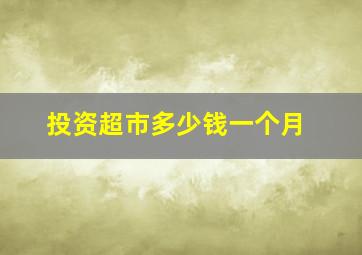 投资超市多少钱一个月